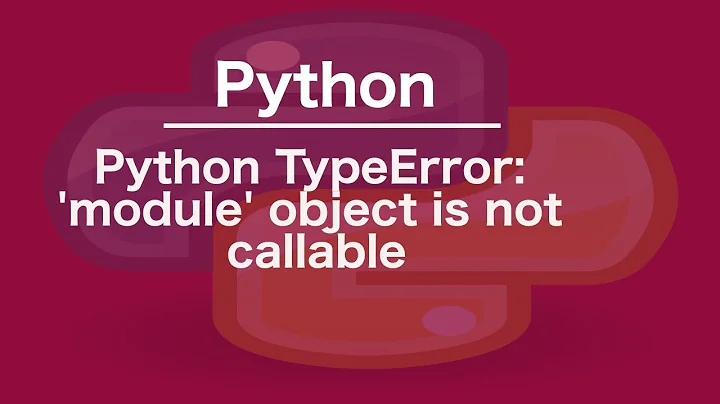 Python

Python TypeError: 'module' object is not callable